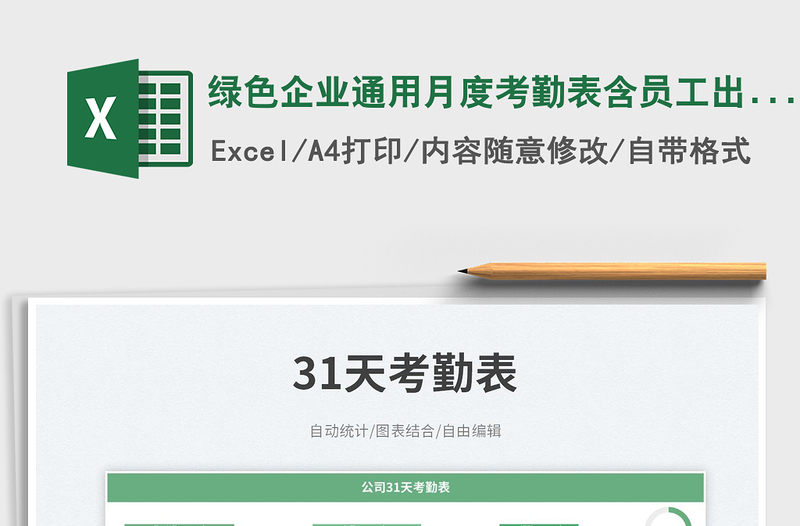 X

绿色企业通用月度考勤表含员工出...

Excel/A4打印/内容随意修改/自带格式

31天考勤表

自动统计/图表结合/自由编辑

公司31天考勤表